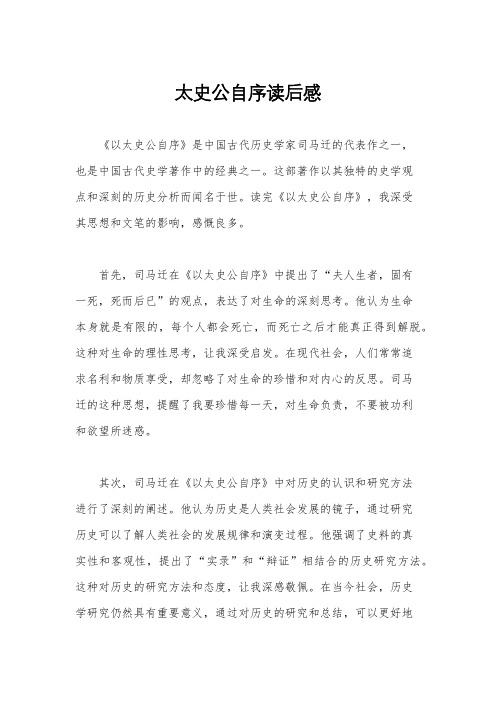 太史公自序读后感

《以太史公自序》是中国古代历史学家司马迁的代表作之一，也是中国古代史学著作中的经典之一。这部著作以其独特的史学观点和深刻的历史分析而闻名于世。读完《以太史公自序》，我深受其思想和文笔的影响，感慨良多。

首先，司马迁在《以太史公自序》中提出了“夫人生者，固有一死，死而后已”的观点，表达了对生命的深刻思考。他认为生命本身就是有限的，每个人都会死亡，而死亡之后才能真正得到解脱。这种对生命的理性思考，让我深受启发。在现代社会，人们常常追求名利和物质享受，却忽略了对生命的珍惜和对内心的反思。司马迁的这种思想，提醒了我要珍惜每一天，对生命负责，不要被功利和欲望所迷惑。

其次，司马迁在《以太史公自序》中对历史的认识和研究方法进行了深刻的阐述。他认为历史是人类社会发展的镜子，通过研究历史可以了解人类社会的发展规律和演变过程。他强调了史料的真实性和客观性，提出了“实录”和“辩证”相结合的历史研究方法。这种对历史的研究方法和态度，让我深感敬佩。在当今社会，历史学研究仍然具有重要意义，通过对历史的研究和总结，可以更好地